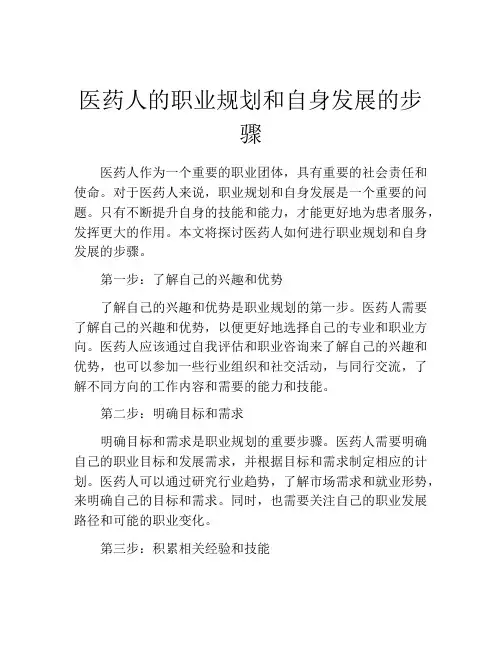 医药人的职业规划和自身发展的步骤

医药人作为一个重要的职业团体，具有重要的社会责任和使命。对于医药人来说，职业规划和自身发展是一个重要的问题。只有不断提升自身的技能和能力，才能更好地为患者服务，发挥更大的作用。本文将探讨医药人如何进行职业规划和自身发展的步骤。

第一步：了解自己的兴趣和优势

了解自己的兴趣和优势是职业规划的第一步。医药人需要了解自己的兴趣和优势，以便更好地选择自己的专业和职业方向。医药人应该通过自我评估和职业咨询来了解自己的兴趣和优势，也可以参加一些行业组织和社交活动，与同行交流，了解不同方向的工作内容和需要的能力和技能。

第二步：明确目标和需求

明确目标和需求是职业规划的重要步骤。医药人需要明确自己的职业目标和发展需求，并根据目标和需求制定相应的计划。医药人可以通过研究行业趋势，了解市场需求和就业形势，来明确自己的目标和需求。同时，也需要关注自己的职业发展路径和可能的职业变化。

第三步：积累相关经验和技能